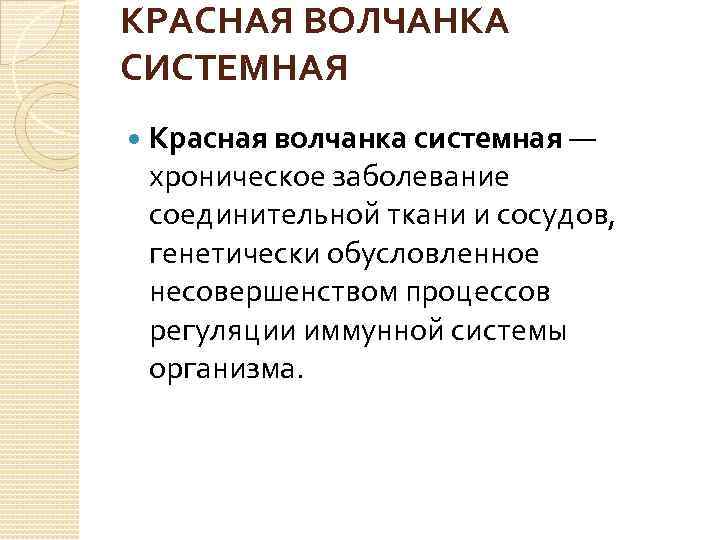 КРАСНАЯ ВОЛЧАНКА СИСТЕМНАЯ

Красная волчанка системная — хроническое заболевание соединительной ткани и сосудов, генетически обусловленное несовершенством процессов регуляции иммунной системы организма.